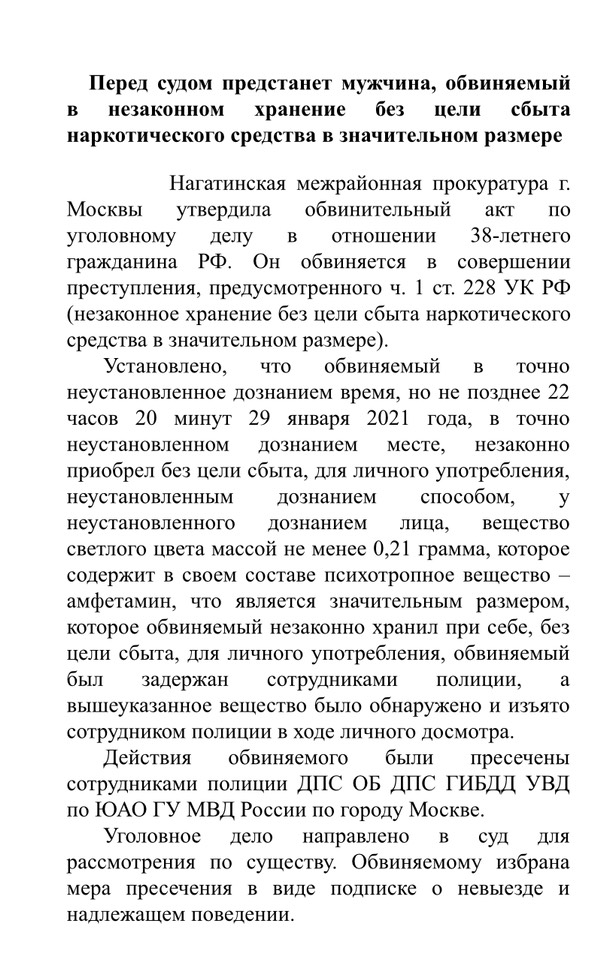 Перед судом предстанет мужчина, обвиняемый в незаконном хранение без цели сбыта наркотического средства в значительном размере

Нагатинская межрайонная прокуратура г. Москвы утвердила обвинительный акт по уголовному делу в отношении 38-летнего гражданина РФ. Он обвиняется в совершении преступления, предусмотренного ч. 1 ст. 228 УК РФ (незаконное хранение без цели сбыта наркотического средства в значительном размере).

Установлено, что обвиняемый в точно неустановленное дознанием время, но не позднее 22 часов 20 минут 29 января 2021 года, в точно неустановленном дознанием месте, незаконно приобрел без цели сбыта, для личного употребления, неустановленным дознанием способом, у неустановленного дознанием лица, вещество светлого цвета массой не менее 0,21 грамма, которое содержит в своем составе психотропное вещество – амфетамин, что является значительным размером, которое обвиняемый незаконно хранил при себе, без цели сбыта, для личного употребления, обвиняемый был задержан сотрудниками полиции, а вышеуказанное вещество было обнаружено и изъято сотрудником полиции в ходе личного досмотра.

Действия обвиняемого были пресечены сотрудниками полиции ДПС ОБ ДПС ГИБДД УВД по ЮАО ГУ МВД России по городу Москве.

Уголовное дело направлено в суд для рассмотрения по существу. Обвиняемому избрана мера пресечения в виде подписке о невыезде и надлежащем поведении.